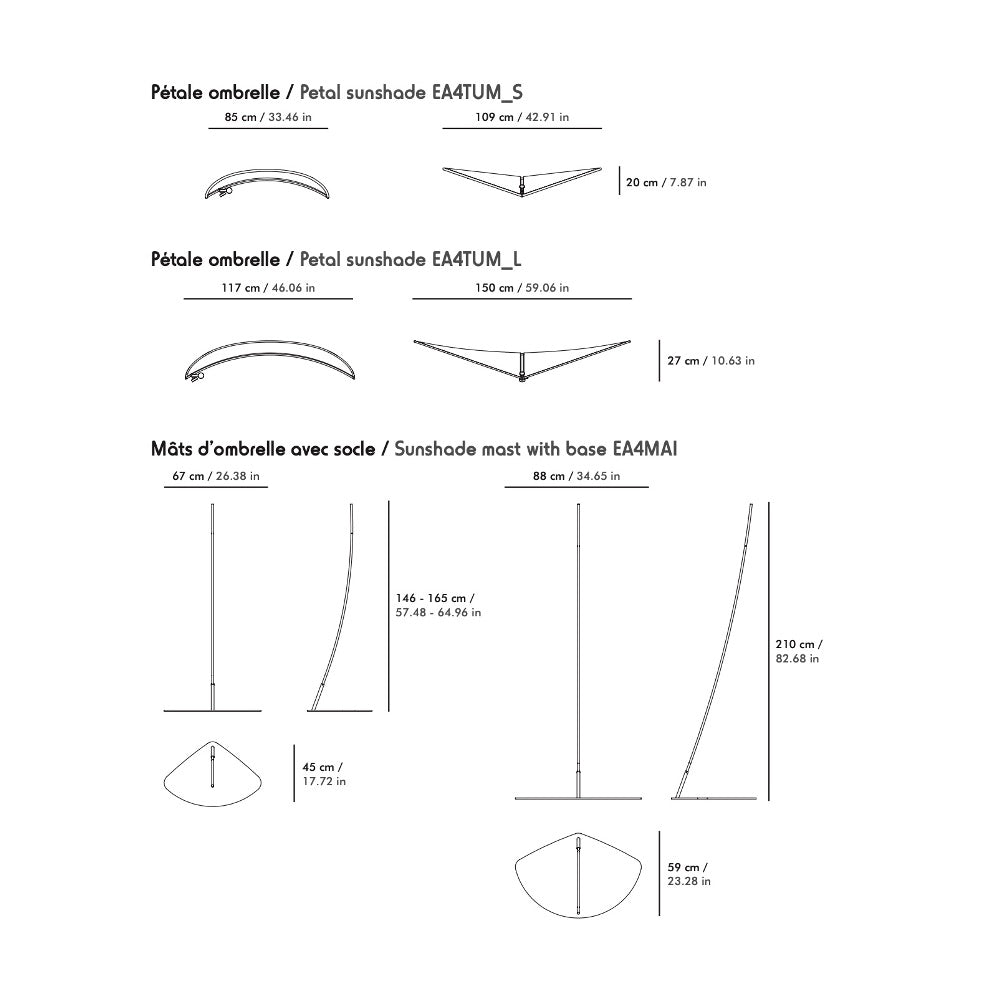 Pétale ombrelle / Petal sunshade EA4TUM_S

85 cm / 33.46 in

109 cm / 42.91 in

20 cm / 7.87 in

Pétale ombrelle / Petal sunshade EA4TUM_L

117 cm / 46.06 in

150 cm / 59.06 in

27 cm / 10.63 in

Mâts d'ombrelle avec socle / Sunshade mast with base EA4MAI

67 cm / 26.38 in

146 - 165 cm / 57.48 - 64.96 in

45 cm / 17.72 in

88 cm / 34.65 in

210 cm / 82.68 in

59 cm / 23.28 in